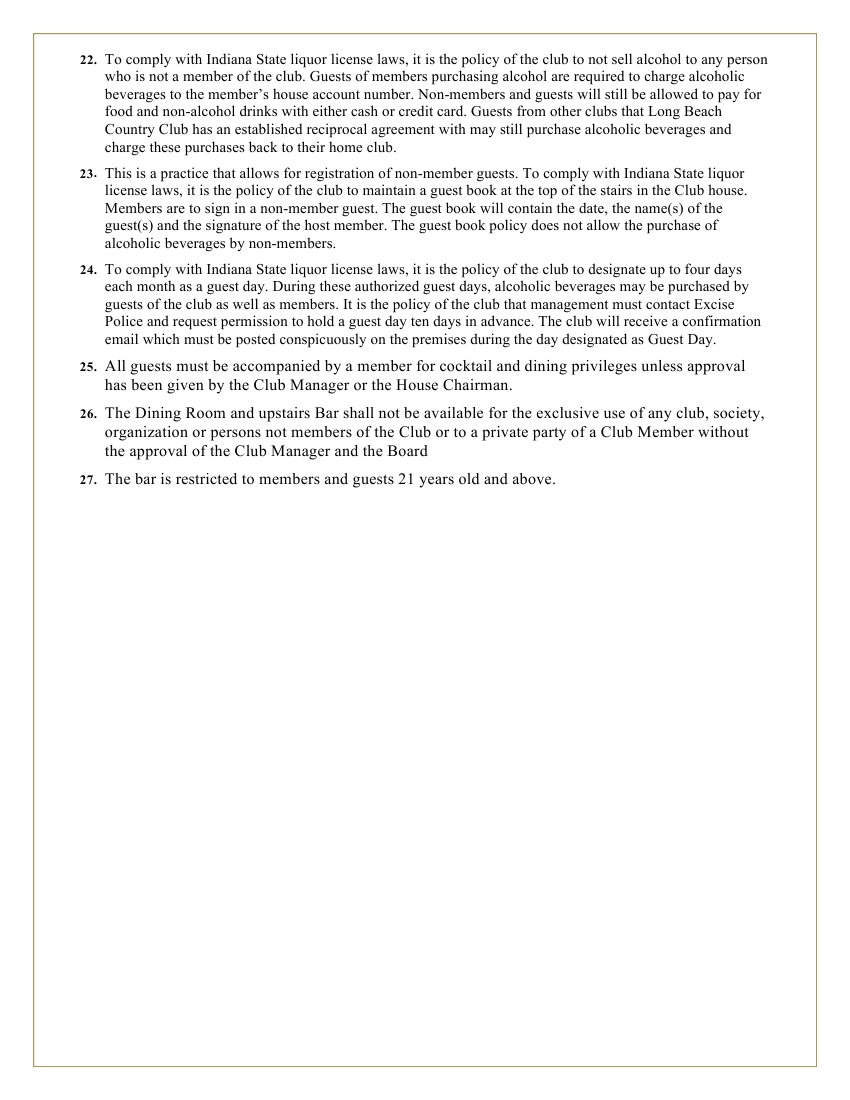 22. To comply with Indiana State liquor license laws, it is the policy of the club to not sell alcohol to any person who is not a member of the club. Guests of members purchasing alcohol are required to charge alcoholic beverages to the member's house account number. Non-members and guests will still be allowed to pay for food and non-alcohol drinks with either cash or credit card. Guests from other clubs that Long Beach Country Club has an established reciprocal agreement with may still purchase alcoholic beverages and charge these purchases back to their home club.

23. This is a practice that allows for registration of non-member guests. To comply with Indiana State liquor license laws, it is the policy of the club to maintain a guest book at the top of the stairs in the Club house. Members are to sign in a non-member guest. The guest book will contain the date, the name(s) of the guest(s) and the signature of the host member. The guest book policy does not allow the purchase of alcoholic beverages by non-members.

24. To comply with Indiana State liquor license laws, it is the policy of the club to designate up to four days each month as a guest day. During these authorized guest days, alcoholic beverages may be purchased by guests of the club as well as members. It is the policy of the club that management must contact Excise Police and request permission to hold a guest day ten days in advance. The club will receive a confirmation email which must be posted conspicuously on the premises during the day designated as Guest Day.

25. All guests must be accompanied by a member for cocktail and dining privileges unless approval has been given by the Club Manager or the House Chairman.

26. The Dining Room and upstairs Bar shall not be available for the exclusive use of any club, society, organization or persons not members of the Club or to a private party of a Club Member without the approval of the Club Manager and the Board

27. The bar is restricted to members and guests 21 years old and above.